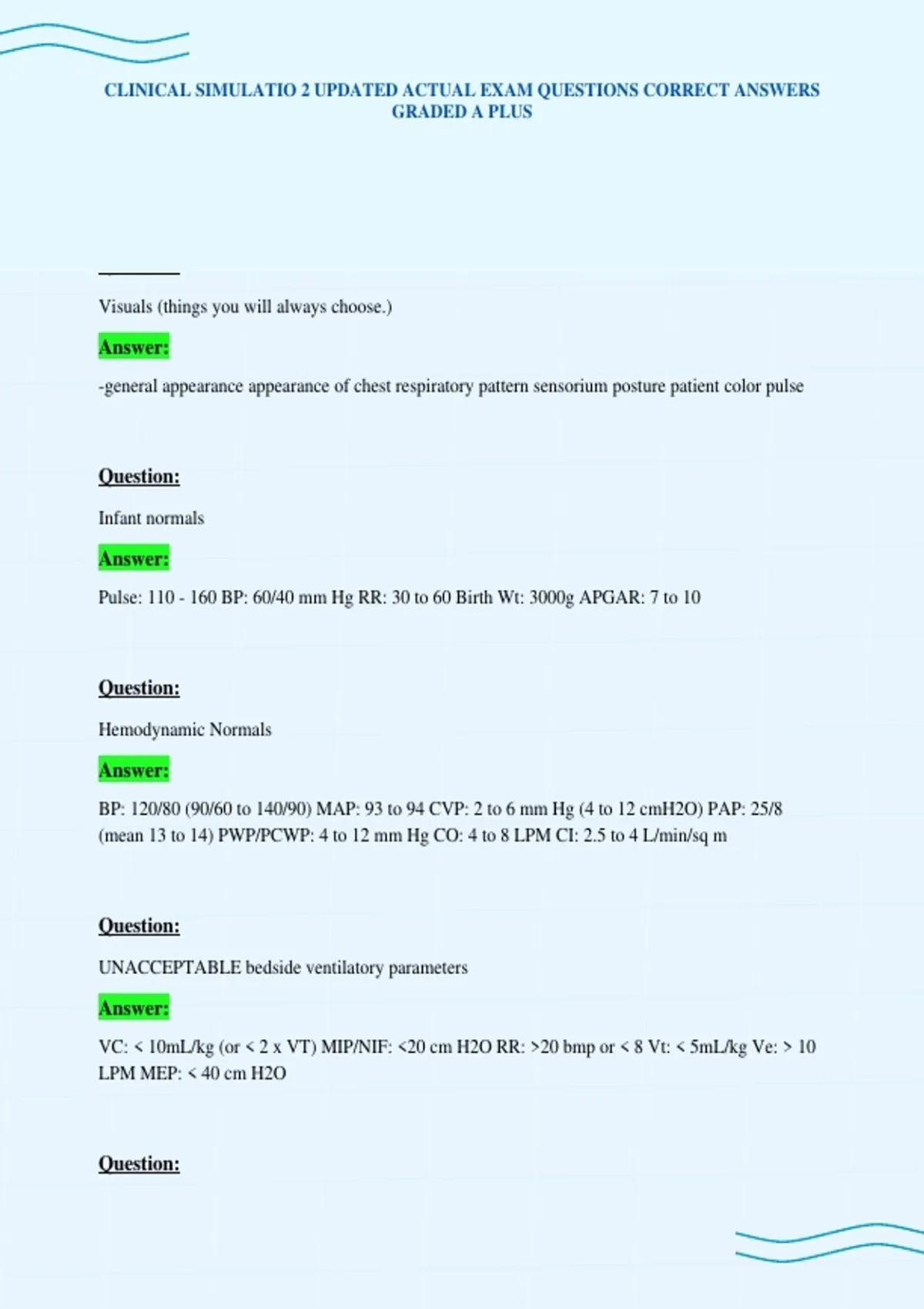 CLINICAL SIMULATIO 2 UPDATED ACTUAL EXAM QUESTIONS CORRECT ANSWERS GRADED A PLUS

Visuals (things you will always choose.)

Answer:

-general appearance appearance of chest respiratory pattern sensorium posture patient color pulse

Question:

Infant normals

Answer:

Pulse: 110 - 160 BP: 60/40 mm Hg RR: 30 to 60 Birth Wt: 3000g APGAR: 7 to 10

Question:

Hemodynamic Normals

Answer:

BP: 120/80 (90/60 to 140/90) MAP: 93 to 94 CVP: 2 to 6 mm Hg (4 to 12 cmH2O) PAP: 25/8 (mean 13 to 14) PWP/PCWP: 4 to 12 mm Hg CO: 4 to 8 LPM CI: 2.5 to 4 L/min/sq m

Question:

UNACCEPTABLE bedside ventilatory parameters

Answer:

VC: < 10mL/kg (or < 2 x VT) MIP/NIF: <20 cm H2O RR: >20 bmp or < 8 Vt: < 5mL/kg Ve: > 10 LPM MEP: < 40 cm H2O

Question: